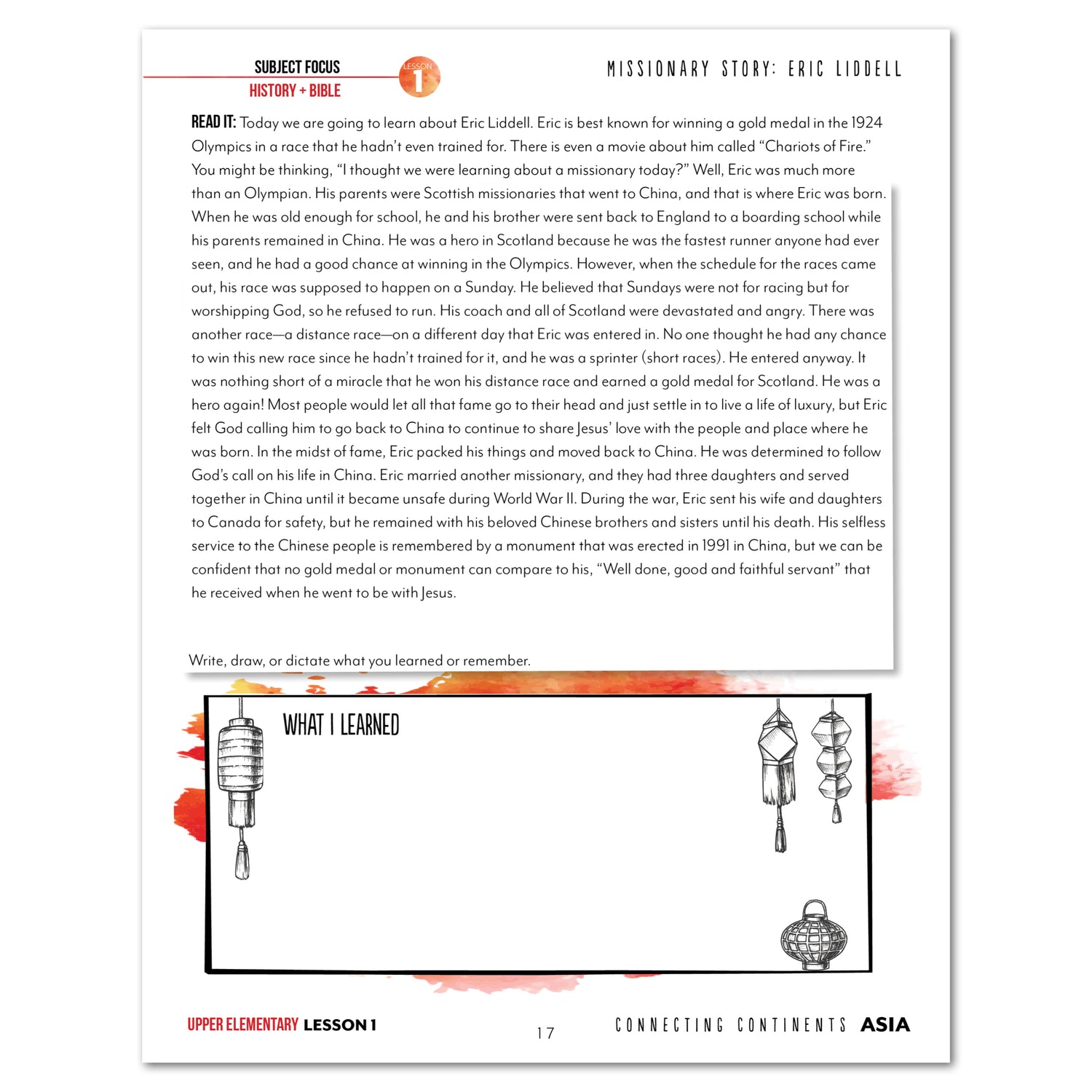 SUBJECT FOCUS
HISTORY + BIBLE

LESSON 1

MISSIONARY STORY: ERIC LIDDELL

READ IT: Today we are going to learn about Eric Liddell. Eric is best known for winning a gold medal in the 1924 Olympics in a race that he hadn't even trained for. There is even a movie about him called "Chariots of Fire." You might be thinking, "I thought we were learning about a missionary today?" Well, Eric was much more than an Olympian. His parents were Scottish missionaries that went to China, and that is where Eric was born. When he was old enough for school, he and his brother were sent back to England to a boarding school while his parents remained in China. He was a hero in Scotland because he was the fastest runner anyone had ever seen, and he had a good chance at winning in the Olympics. However, when the schedule for the races came out, his race was supposed to happen on a Sunday. He believed that Sundays were not for racing but for worshipping God, so he refused to run. His coach and all of Scotland were devastated and angry. There was another race—a distance race—on a different day that Eric was entered in. No one thought he had any chance to win this new race since he hadn't trained for it, and he was a sprinter (short races). He entered anyway. It was nothing short of a miracle that he won his distance race and earned a gold medal for Scotland. He was a hero again! Most people would let all that fame go to their head and just settle in to live a life of luxury, but Eric felt God calling him to go back to China to continue to share Jesus' love with the people and place where he was born. In the midst of fame, Eric packed his things and moved back to China. He was determined to follow God's call on his life in China. Eric married another missionary, and they had three daughters and served together in China until it became unsafe during World War II. During the war, Eric sent his wife and daughters to Canada for safety, but he remained with his beloved Chinese brothers and sisters until his death. His selfless service to the Chinese people is remembered by a monument that was erected in 1991 in China, but we can be confident that no gold medal or monument can compare to his, "Well done, good and faithful servant" that he received when he went to be with Jesus.

Write, draw, or dictate what you learned or remember.

WHAT I LEARNED

UPPER ELEMENTARY LESSON 1

17

CONNECTING CONTINENTS ASIA